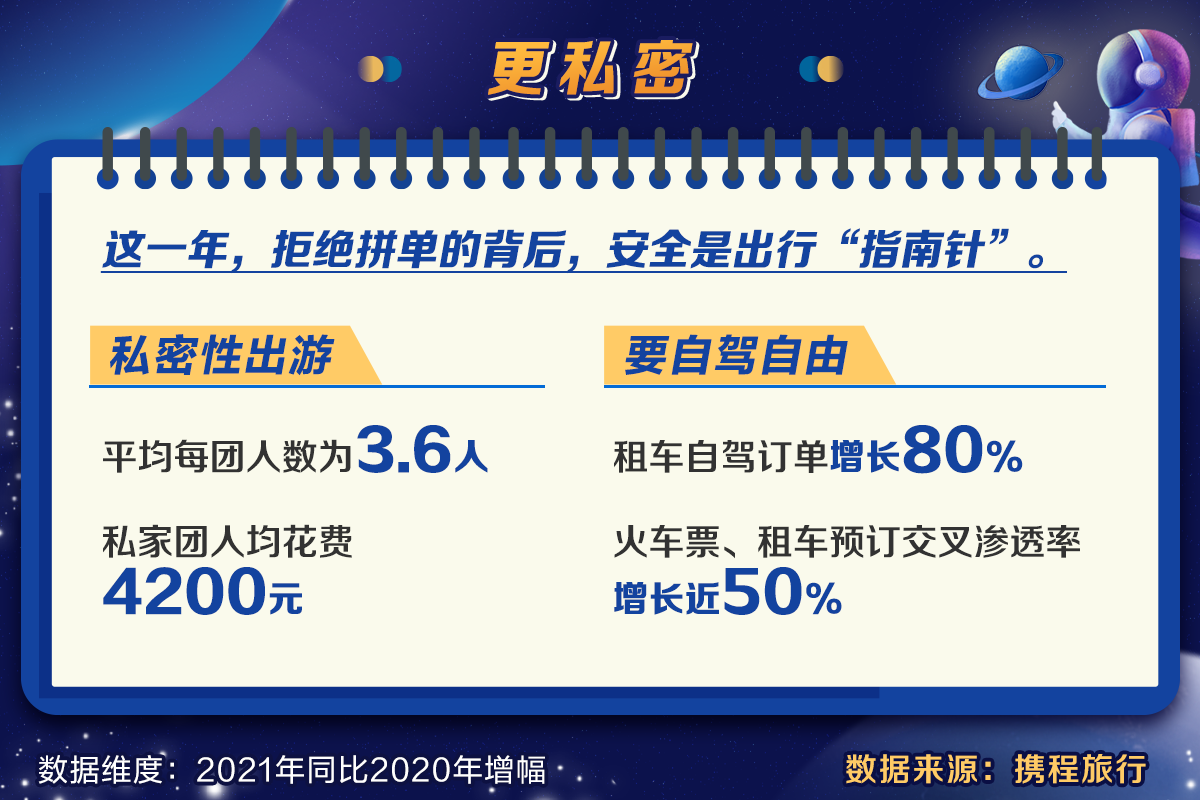 更私密

这一年，拒绝拼单的背后，安全是出行“指南针”。

私密性出游

平均每团人数为3.6人

私家团人均花费
4200元

要自驾自由

租车自驾订单增长80%

火车票、租车预订交叉渗透率
增长近50%

数据维度：2021年同比2020年增幅

数据来源：携程旅行